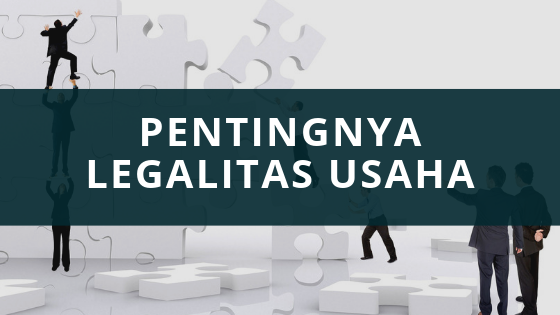 PENTINGNYA
LEGALITAS USAHA